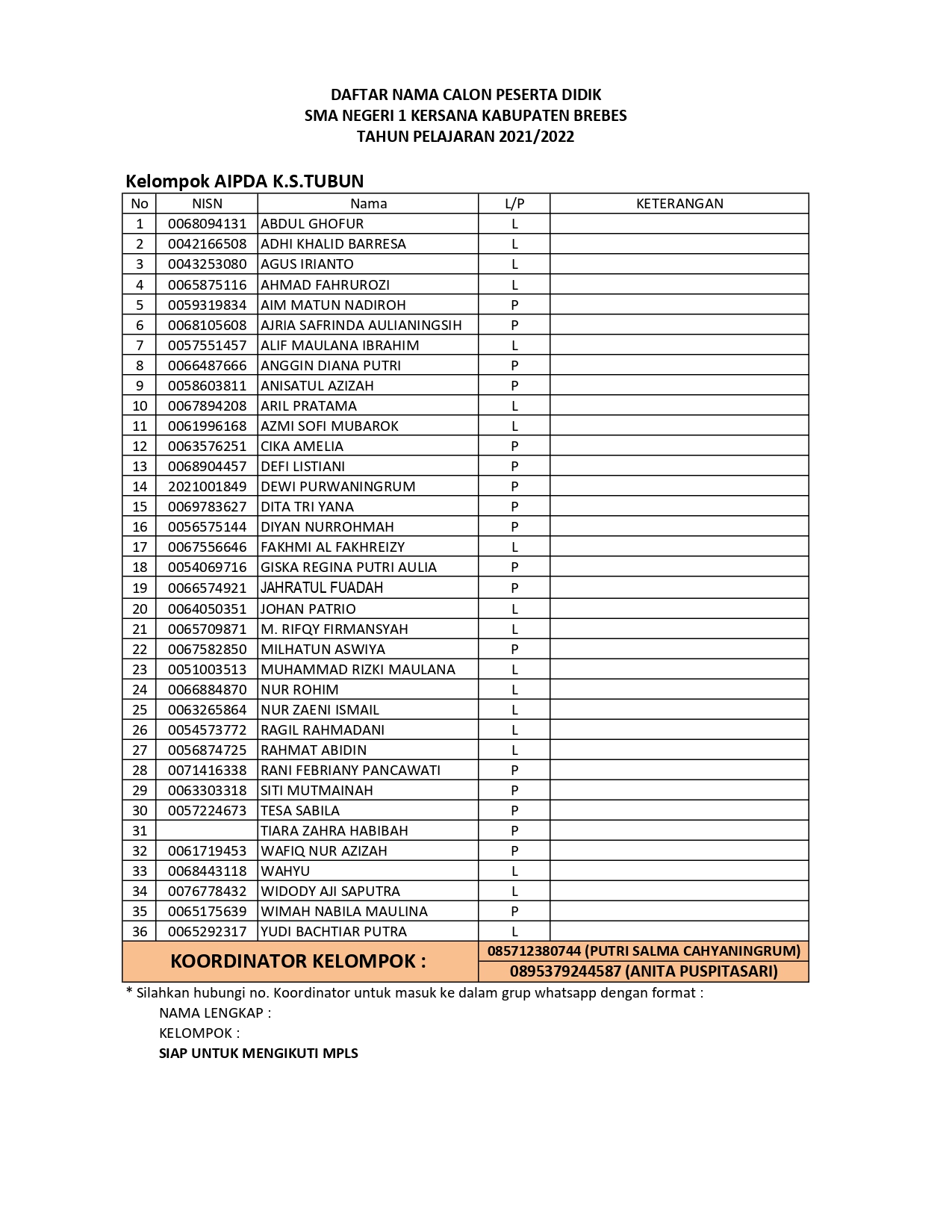 DAFTAR NAMA CALON PESERTA DIDIK
SMA NEGERI 1 KERSANA KABUPATEN BREBES
TAHUN PELAJARAN 2021/2022

Kelompok AIPDA K.S.TUBUN

| No | NISN | Nama | L/P | KETERANGAN |
|---|---|---|---|---|
| 1 | 0068094131 | ABDUL GHOFUR | L | |
| 2 | 0042166508 | ADHI KHALID BARRESA | L | |
| 3 | 0043253080 | AGUS IRIANTO | L | |
| 4 | 0065875116 | AHMAD FAHRUROZI | L | |
| 5 | 0059319834 | AIM MATUN NADIROH | P | |
| 6 | 0068105608 | AJRIA SAFRINDA AULIANINGSIH | P | |
| 7 | 0057551457 | ALIF MAULANA IBRAHIM | L | |
| 8 | 0066487666 | ANGGIN DIANA PUTRI | P | |
| 9 | 0058603811 | ANISATUL AZIZAH | P | |
| 10 | 0067894208 | ARIL PRATAMA | L | |
| 11 | 0061996168 | AZMI SOFI MUBAROK | L | |
| 12 | 0063576251 | CIKA AMELIA | P | |
| 13 | 0068904457 | DEFI LISTIANI | P | |
| 14 | 2021001849 | DEWI PURWANINGRUM | P | |
| 15 | 0069783627 | DITA TRI YANA | P | |
| 16 | 0056575144 | DIYAN NURROHMAH | P | |
| 17 | 0067556646 | FAKHMI AL FAKHREIZY | L | |
| 18 | 0054069716 | GISKA REGINA PUTRI AULIA | P | |
| 19 | 0066574921 | JAHRATUL FUADAH | P | |
| 20 | 0064050351 | JOHAN PATRIO | L | |
| 21 | 0065709871 | M. RIFQY FIRMANSYAH | L | |
| 22 | 0067582850 | MILHATUN ASWIYA | P | |
| 23 | 0051003513 | MUHAMMAD RIZKI MAULANA | L | |
| 24 | 0066884870 | NUR ROHIM | L | |
| 25 | 0063265864 | NUR ZAENI ISMAIL | L | |
| 26 | 0054573772 | RAGIL RAHMADANI | L | |
| 27 | 0056874725 | RAHMAT ABIDIN | L | |
| 28 | 0071416338 | RANI FEBRIANY PANCAWATI | P | |
| 29 | 0063303318 | SITI MUTMAINAH | P | |
| 30 | 0057224673 | TESA SABILA | P | |
| 31 | | TIARA ZAHRA HABIBAH | P | |
| 32 | 0061719453 | WAFIQ NUR AZIZAH | P | |
| 33 | 0068443118 | WAHYU | L | |
| 34 | 0076778432 | WIDODY AJI SAPUTRA | L | |
| 35 | 0065175639 | WIMAH NABILA MAULINA | P | |
| 36 | 0065292317 | YUDI BACHTIAR PUTRA | L | |

KOORDINATOR KELOMPOK : 085712380744 (PUTRI SALMA CAHYANINGRUM)
0895379244587 (ANITA PUSPITASARI)

* Silahkan hubungi no. Koordinator untuk masuk ke dalam grup whatsapp dengan format :
NAMA LENGKAP :
KELOMPOK :
SIAP UNTUK MENGIKUTI MPLS